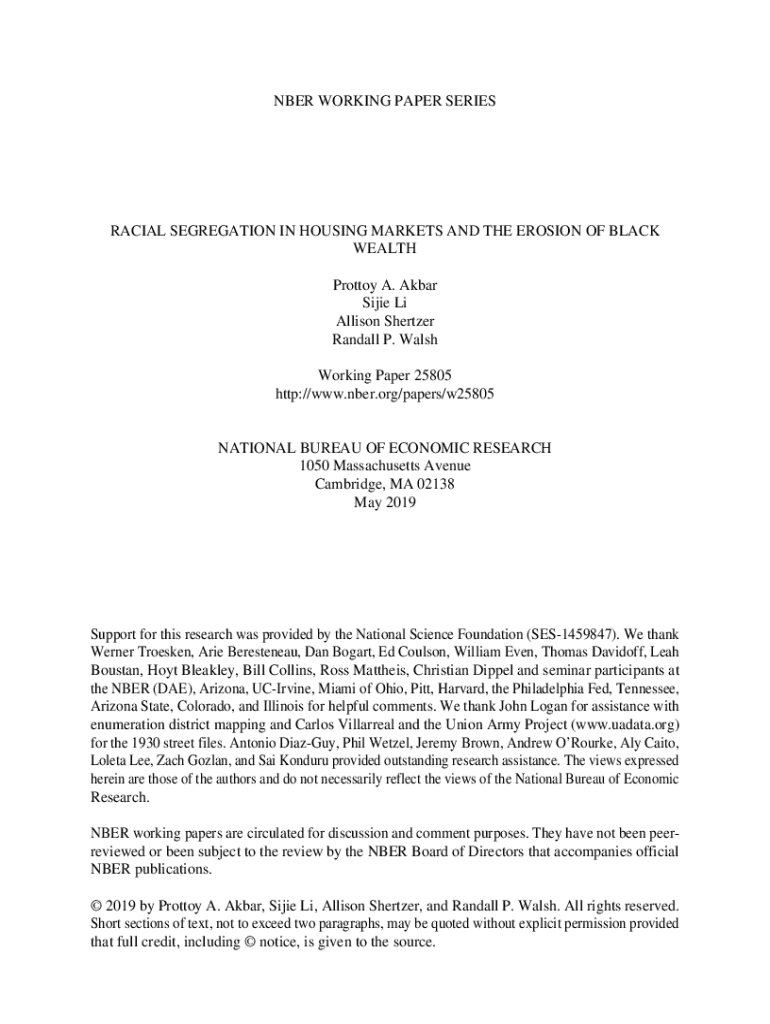 NBER WORKING PAPER SERIES

RACIAL SEGREGATION IN HOUSING MARKETS AND THE EROSION OF BLACK WEALTH

Prottoy A. Akbar
Sijie Li
Allison Shertzer
Randall P. Walsh

Working Paper 25805
http://www.nber.org/papers/w25805

NATIONAL BUREAU OF ECONOMIC RESEARCH
1050 Massachusetts Avenue
Cambridge, MA 02138
May 2019

Support for this research was provided by the National Science Foundation (SES-1459847). We thank Werner Troesken, Arie Beresteneau, Dan Bogart, Ed Coulson, William Even, Thomas Davidoff, Leah Boustan, Hoyt Bleakley, Bill Collins, Ross Mattheis, Christian Dippel and seminar participants at the NBER (DAE), Arizona, UC-Irvine, Miami of Ohio, Pitt, Harvard, the Philadelphia Fed, Tennessee, Arizona State, Colorado, and Illinois for helpful comments. We thank John Logan for assistance with enumeration district mapping and Carlos Villarreal and the Union Army Project (www.uadata.org) for the 1930 street files. Antonio Diaz-Guy, Phil Wetzel, Jeremy Brown, Andrew O'Rourke, Aly Caito, Loleta Lee, Zach Gozlan, and Sai Konduru provided outstanding research assistance. The views expressed herein are those of the authors and do not necessarily reflect the views of the National Bureau of Economic Research.

NBER working papers are circulated for discussion and comment purposes. They have not been peer-reviewed or been subject to the review by the NBER Board of Directors that accompanies official NBER publications.

© 2019 by Prottoy A. Akbar, Sijie Li, Allison Shertzer, and Randall P. Walsh. All rights reserved. Short sections of text, not to exceed two paragraphs, may be quoted without explicit permission provided that full credit, including © notice, is given to the source.